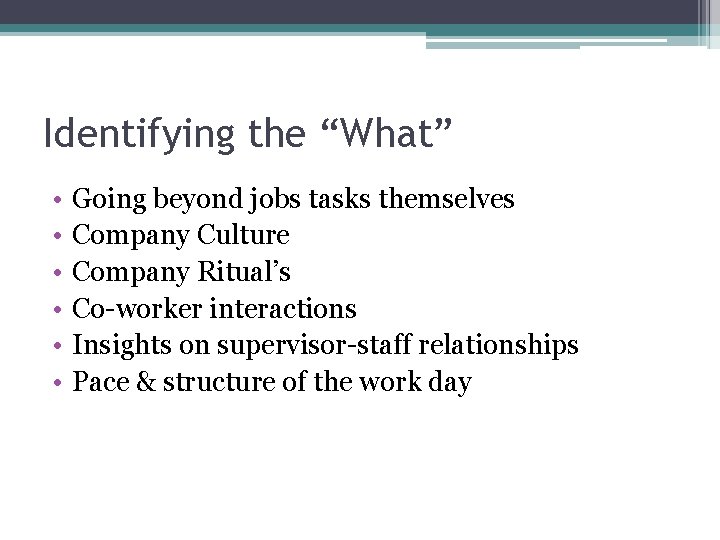 Identifying the “What”

• Going beyond jobs tasks themselves
• Company Culture
• Company Ritual’s
• Co-worker interactions
• Insights on supervisor-staff relationships
• Pace & structure of the work day